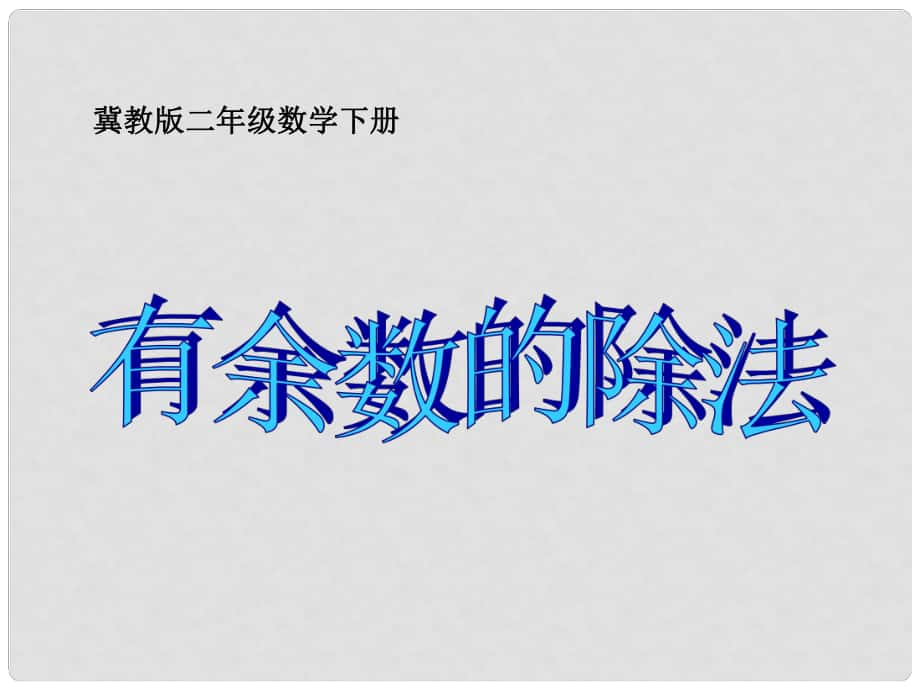 冀教版二年级数学下册

有余数的除法